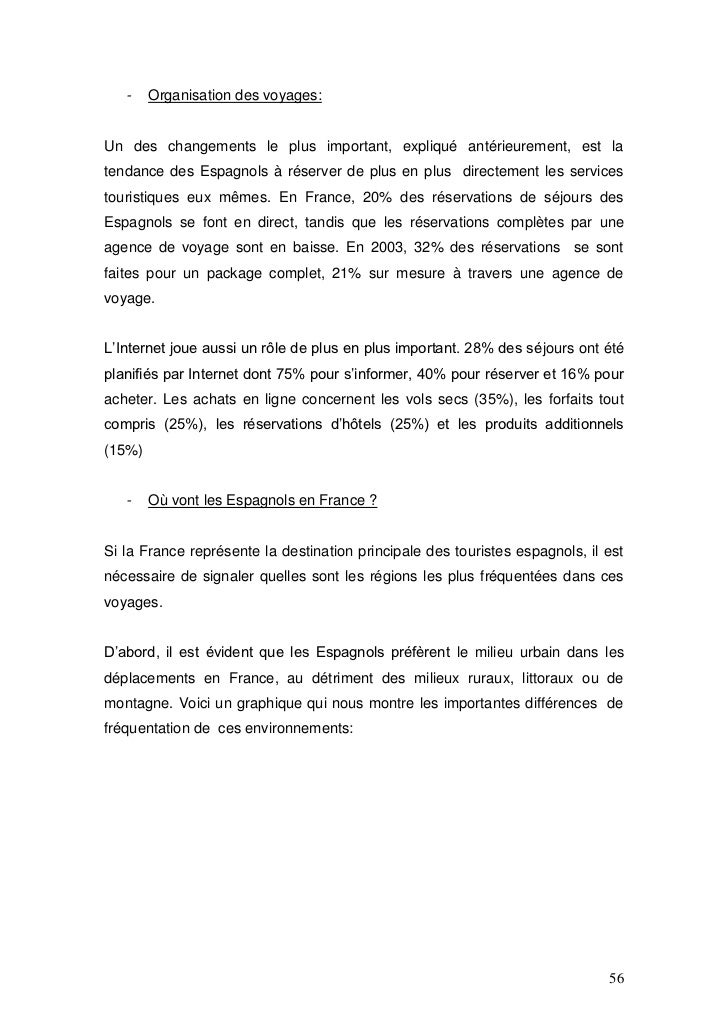 - Organisation des voyages:

Un des changements le plus important, expliqué antérieurement, est la tendance des Espagnols à réserver de plus en plus directement les services touristiques eux mêmes. En France, 20% des réservations de séjours des Espagnols se font en direct, tandis que les réservations complètes par une agence de voyage sont en baisse. En 2003, 32% des réservations se sont faites pour un package complet, 21% sur mesure à travers une agence de voyage.

L'Internet joue aussi un rôle de plus en plus important. 28% des séjours ont été planifiés par Internet dont 75% pour s'informer, 40% pour réserver et 16% pour acheter. Les achats en ligne concernent les vols secs (35%), les forfaits tout compris (25%), les réservations d'hôtels (25%) et les produits additionnels (15%)

- Où vont les Espagnols en France ?

Si la France représente la destination principale des touristes espagnols, il est nécessaire de signaler quelles sont les régions les plus fréquentées dans ces voyages.

D'abord, il est évident que les Espagnols préfèrent le milieu urbain dans les déplacements en France, au détriment des milieux ruraux, littoraux ou de montagne. Voici un graphique qui nous montre les importantes différences de fréquentation de ces environnements:

56